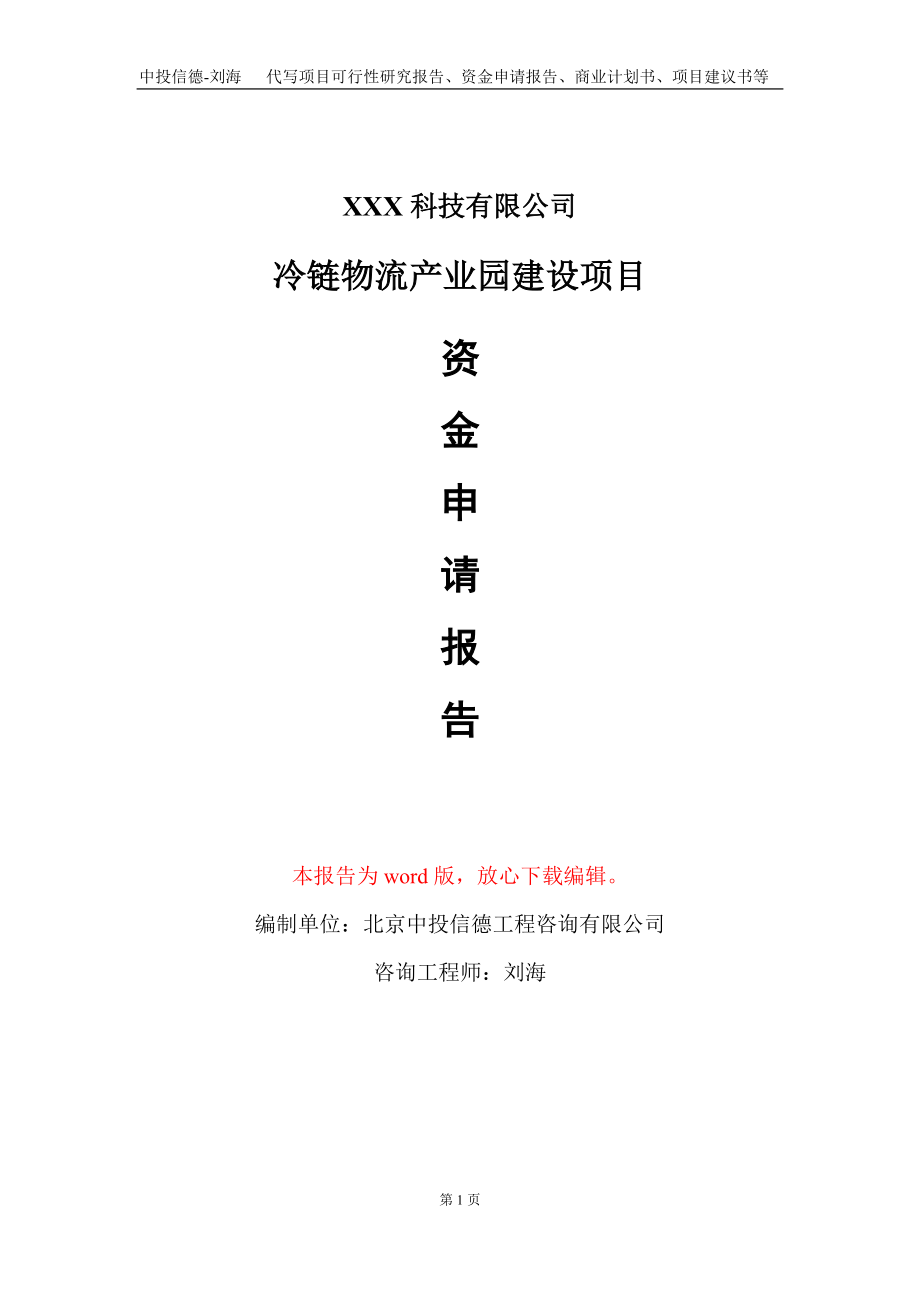 中投信德-刘海　代写项目可行性研究报告、资金申请报告、商业计划书、项目建议书等

XXX 科技有限公司

冷链物流产业园建设项目

资

金

申

请

报

告

本报告为 word 版，放心下载编辑。

编制单位：北京中投信德工程咨询有限公司

咨询工程师：刘海

第 1 页